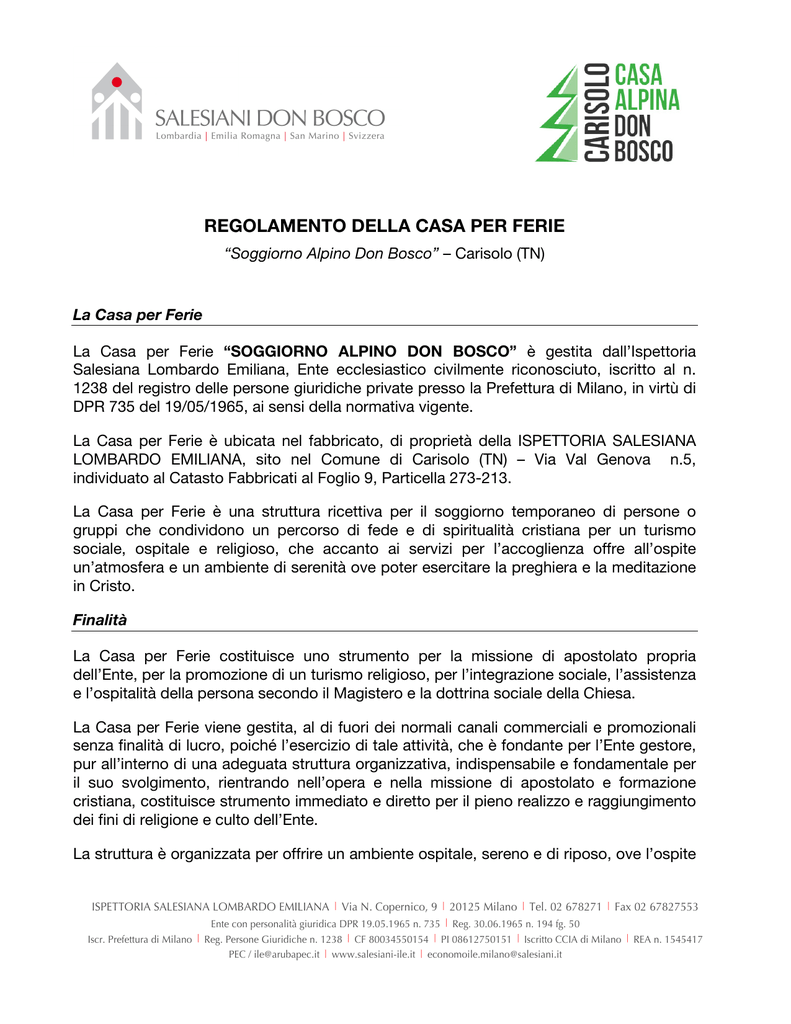 SALESIANI DON BOSCO
Lombardia | Emilia Romagna | San Marino | Svizzera

CARISOLO CASA ALPINA DON BOSCO

REGOLAMENTO DELLA CASA PER FERIE
“Soggiorno Alpino Don Bosco” – Carisolo (TN)

La Casa per Ferie

La Casa per Ferie “SOGGIORNO ALPINO DON BOSCO” è gestita dall’Ispettoria Salesiana Lombardo Emiliana, Ente ecclesiastico civilmente riconosciuto, iscritto al n. 1238 del registro delle persone giuridiche private presso la Prefettura di Milano, in virtù di DPR 735 del 19/05/1965, ai sensi della normativa vigente.

La Casa per Ferie è ubicata nel fabbricato, di proprietà della ISPETTORIA SALESIANA LOMBARDO EMILIANA, sito nel Comune di Carisolo (TN) – Via Val Genova n.5, individuato al Catasto Fabbricati al Foglio 9, Particella 273-213.

La Casa per Ferie è una struttura ricettiva per il soggiorno temporaneo di persone o gruppi che condividono un percorso di fede e di spiritualità cristiana per un turismo sociale, ospitale e religioso, che accanto ai servizi per l’accoglienza offre all’ospite un’atmosfera e un ambiente di serenità ove poter esercitare la preghiera e la meditazione in Cristo.

Finalità

La Casa per Ferie costituisce uno strumento per la missione di apostolato propria dell’Ente, per la promozione di un turismo religioso, per l’integrazione sociale, l’assistenza e l’ospitalità della persona secondo il Magistero e la dottrina sociale della Chiesa.

La Casa per Ferie viene gestita, al di fuori dei normali canali commerciali e promozionali senza finalità di lucro, poiché l’esercizio di tale attività, che è fondante per l’Ente gestore, pur all’interno di una adeguata struttura organizzativa, indispensabile e fondamentale per il suo svolgimento, rientrando nell’opera e nella missione di apostolato e formazione cristiana, costituisce strumento immediato e diretto per il pieno realizzo e raggiungimento dei fini di religione e culto dell’Ente.

La struttura è organizzata per offrire un ambiente ospitale, sereno e di riposo, ove l’ospite

ISPETTORIA SALESIANA LOMBARDO EMILIANA | Via N. Copernico, 9 | 20125 Milano | Tel. 02 678271 | Fax 02 67827553
Ente con personalità giuridica DPR 19.05.1965 n. 735 | Reg. 30.06.1965 n. 194 fg. 50
Iscr. Prefettura di Milano | Reg. Persone Giuridiche n. 1238 | CF 80034550154 | PI 08612750151 | Iscritto CCIA di Milano | REA n. 1545417
PEC / ile@arubapec.it | www.salesiani-ile.it | economoile.milano@salesiani.it